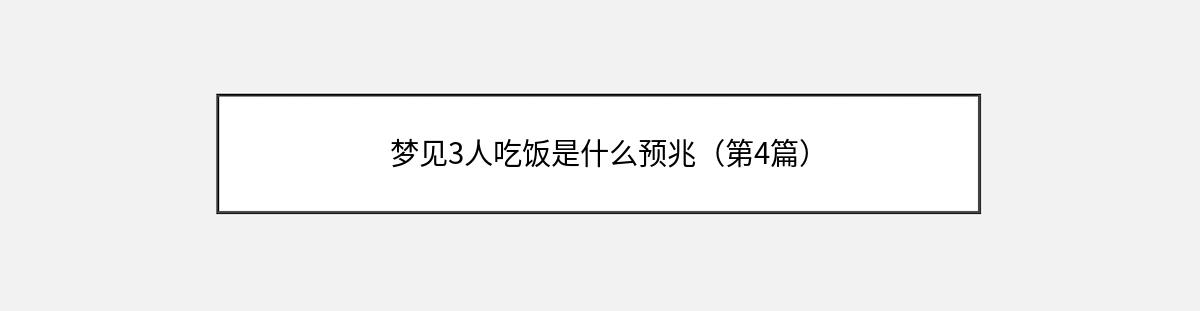 梦见3人吃饭是什么预兆（第4篇）